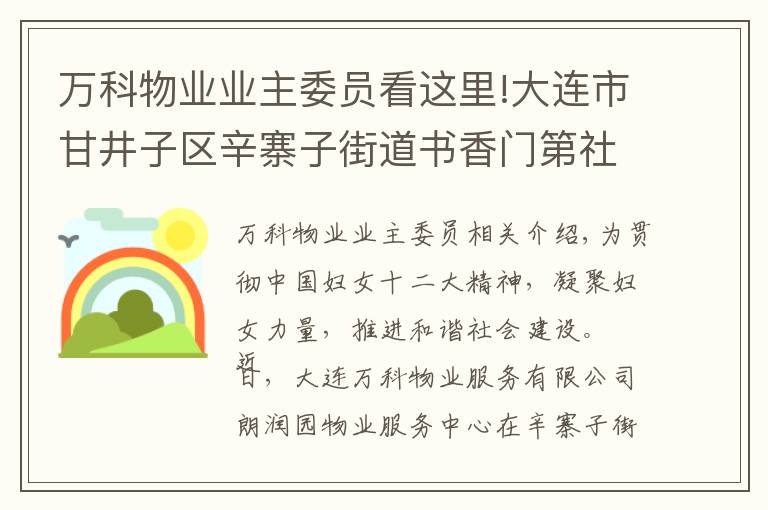 万科物业业主委员看这里!大连市甘井子区辛寨子街道书香门第社

万科物业业主委员相关介绍，为贯彻中国妇女十二大精神，凝聚妇女力量，推进和谐社会建设。近日，大连万科物业服务有限公司朗润园物业服务中心在辛寨子街